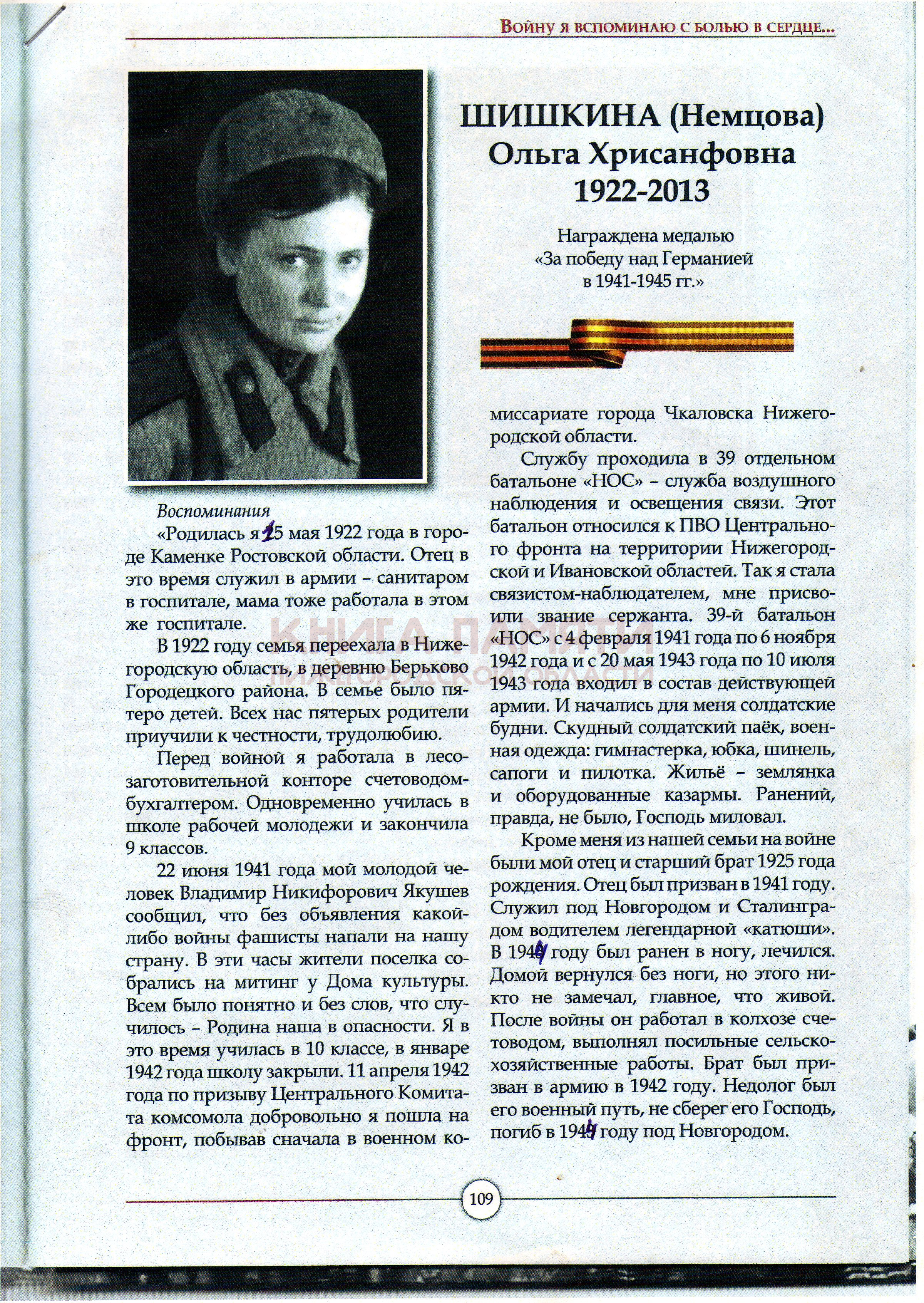 Войну я вспоминаю с болью в сердце...

ШИШКИНА (Немцова)
Ольга Хрисанфовна
1922-2013

Награждена медалью
«За победу над Германией
в 1941-1945 гг.»

Воспоминания

«Родилась я 15 мая 1922 года в городе Каменке Ростовской области. Отец в это время служил в армии – санитаром в госпитале, мама тоже работала в этом же госпитале.

В 1922 году семья переехала в Нижегородскую область, в деревню Берьково Городецкого района. В семье было пятеро детей. Всех нас пятерых родители приучили к честности, трудолюбию.

Перед войной я работала в лесозаготовительной конторе счетоводом-бухгалтером. Одновременно училась в школе рабочей молодежи и закончила 9 классов.

22 июня 1941 года мой молодой человек Владимир Никифорович Якушев сообщил, что без объявления какой-либо войны фашисты напали на нашу страну. В эти часы жители поселка собрались на митинг у Дома культуры. Всем было понятно и без слов, что случилось – Родина наша в опасности. Я в это время училась в 10 классе, в январе 1942 года школу закрыли. 11 апреля 1942 года по призыву Центрального Комитета комсомола добровольно я пошла на фронт, побывав сначала в военном комиссариате города Чкаловска Нижегородской области.

Службу проходила в 39 отдельном батальоне «НОС» – служба воздушного наблюдения и освещения связи. Этот батальон относился к ПВО Центрального фронта на территории Нижегородской и Ивановской областей. Так я стала связистом-наблюдателем, мне присвоили звание сержанта. 39-й батальон «НОС» с 4 февраля 1941 года по 6 ноября 1942 года и с 20 мая 1943 года по 10 июля 1943 года входил в состав действующей армии. И начались для меня солдатские будни. Скудный солдатский паёк, военная одежда: гимнастерка, юбка, шинель, сапоги и пилотка. Жильё – землянка и оборудованные казармы. Ранений, правда, не было, Господь миловал.

Кроме меня из нашей семьи на войне были мой отец и старший брат 1925 года рождения. Отец был призван в 1941 году. Служил под Новгородом и Сталинградом водителем легендарной «катюши». В 1944 году был ранен в ногу, лечился. Домой вернулся без ноги, но этого никто не замечал, главное, что живой. После войны он работал в колхозе счетоводом, выполнял посильные сельскохозяйственные работы. Брат был призван в армию в 1942 году. Недолог был его военный путь, не сберег его Господь, погиб в 1944 году под Новгородом.

КНИГА ПАМЯТИ
НИЖЕГОРОДСКОЙ ОБЛАСТИ

109